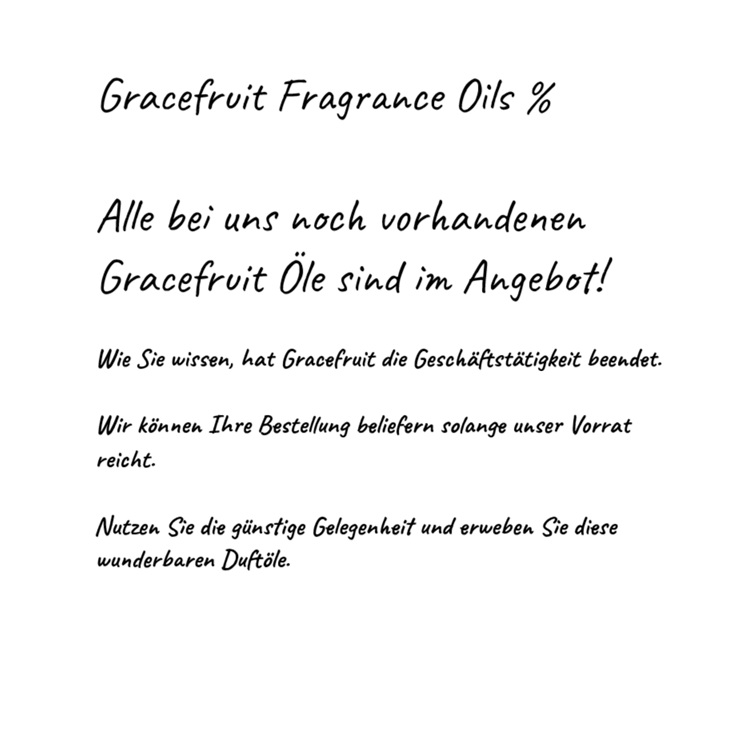 Gracefruit Fragrance Oils %

Alle bei uns noch vorhandenen Gracefruit Öle sind im Angebot!

Wie Sie wissen, hat Gracefruit die Geschäftstätigkeit beendet.

Wir können Ihre Bestellung beliefern solange unser Vorrat reicht.

Nutzen Sie die günstige Gelegenheit und erweben Sie diese wunderbaren Duftöle.